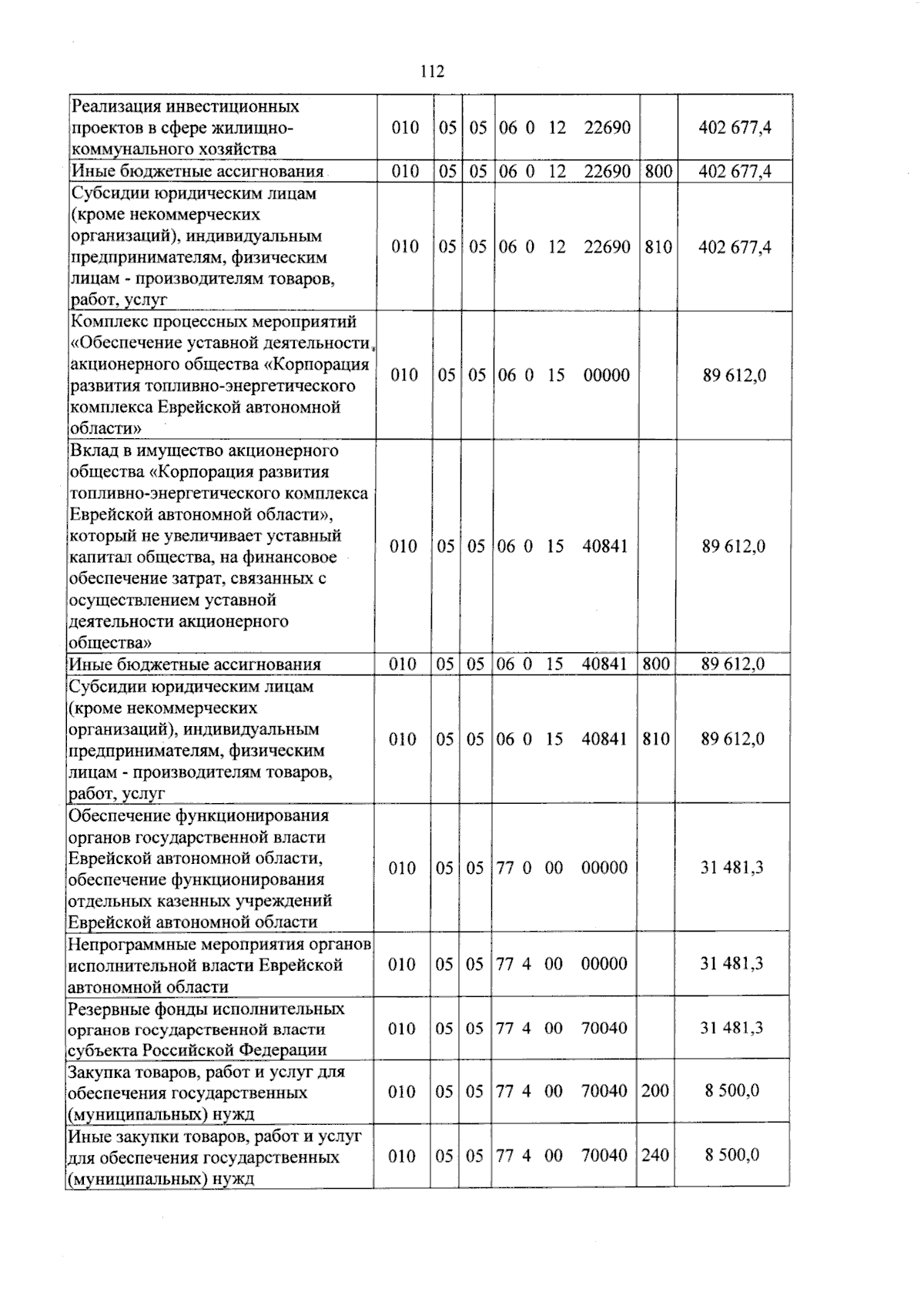 112

| Реализация инвестиционных проектов в сфере жилищно-коммунального хозяйства | 010 | 05 | 05 | 06 0 12 22690 |  | 402 677,4 |
|---|---|---|---|---|---|---|
| Иные бюджетные ассигнования | 010 | 05 | 05 | 06 0 12 22690 | 800 | 402 677,4 |
| Субсидии юридическим лицам (кроме некоммерческих организаций), индивидуальным предпринимателям, физическим лицам - производителям товаров, работ, услуг | 010 | 05 | 05 | 06 0 12 22690 | 810 | 402 677,4 |
| Комплекс процессных мероприятий «Обеспечение уставной деятельности акционерного общества «Корпорация развития топливно-энергетического комплекса Еврейской автономной области» | 010 | 05 | 05 | 06 0 15 00000 |  | 89 612,0 |
| Вклад в имущество акционерного общества «Корпорация развития топливно-энергетического комплекса Еврейской автономной области», который не увеличивает уставный капитал общества, на финансовое обеспечение затрат, связанных с осуществлением уставной деятельности акционерного общества» | 010 | 05 | 05 | 06 0 15 40841 |  | 89 612,0 |
| Иные бюджетные ассигнования | 010 | 05 | 05 | 06 0 15 40841 | 800 | 89 612,0 |
| Субсидии юридическим лицам (кроме некоммерческих организаций), индивидуальным предпринимателям, физическим лицам - производителям товаров, работ, услуг | 010 | 05 | 05 | 06 0 15 40841 | 810 | 89 612,0 |
| Обеспечение функционирования органов государственной власти Еврейской автономной области, обеспечение функционирования отдельных казенных учреждений Еврейской автономной области | 010 | 05 | 05 | 77 0 00 00000 |  | 31 481,3 |
| Непрограммные мероприятия органов исполнительной власти Еврейской автономной области | 010 | 05 | 05 | 77 4 00 00000 |  | 31 481,3 |
| Резервные фонды исполнительных органов государственной власти субъекта Российской Федерации | 010 | 05 | 05 | 77 4 00 70040 |  | 31 481,3 |
| Закупка товаров, работ и услуг для обеспечения государственных (муниципальных) нужд | 010 | 05 | 05 | 77 4 00 70040 | 200 | 8 500,0 |
| Иные закупки товаров, работ и услуг для обеспечения государственных (муниципальных) нужд | 010 | 05 | 05 | 77 4 00 70040 | 240 | 8 500,0 |